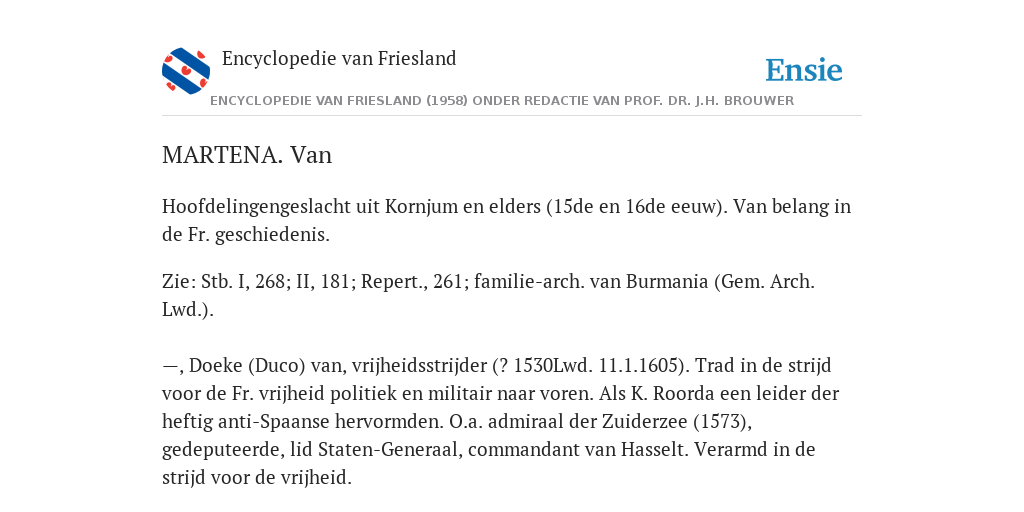 Encyclopedie van Friesland

Ensie

ENCYCLOPEDIE VAN FRIESLAND (1958) ONDER REDACTIE VAN PROF. DR. J.H. BROUWER

MARTENA. Van

Hoofdelingengeslacht uit Kornjum en elders (15de en 16de eeuw). Van belang in de Fr. geschiedenis.

Zie: Stb. I, 268; II, 181; Repert., 261; familie-arch. van Burmania (Gem. Arch. Lwd.).

—, Doeke (Duco) van, vrijheidsstrijder (? 1530Lwd. 11.1.1605). Trad in de strijd voor de Fr. vrijheid politiek en militair naar voren. Als K. Roorda een leider der heftig anti-Spaanse hervormden. O.a. admiraal der Zuiderzee (1573), gedeputeerde, lid Staten-Generaal, commandant van Hasselt. Verarmd in de strijd voor de vrijheid.